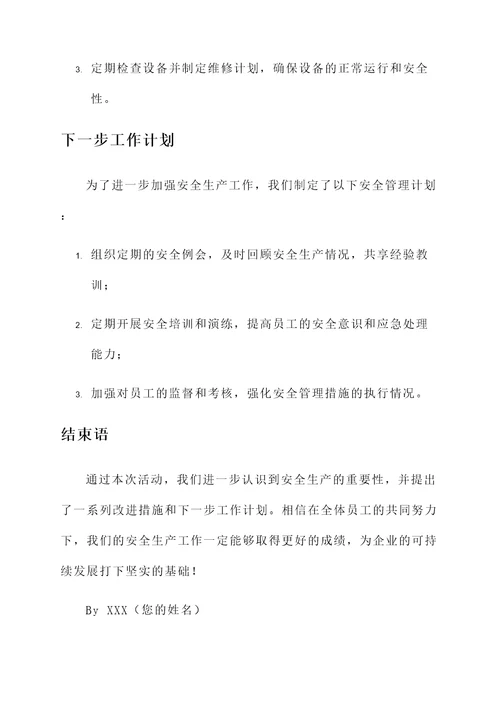 3. 定期检查设备并制定维修计划，确保设备的正常运行和安全性。

下一步工作计划

为了进一步加强安全生产工作，我们制定了以下安全管理计划：

1. 组织定期的安全例会，及时回顾安全生产情况，共享经验教训；

2. 定期开展安全培训和演练，提高员工的安全意识和应急处理能力；

3. 加强对员工的监督和考核，强化安全管理措施的执行情况。

结束语

通过本次活动，我们进一步认识到安全生产的重要性，并提出了一系列改进措施和下一步工作计划。相信在全体员工的共同努力下，我们的安全生产工作一定能够取得更好的成绩，为企业的可持续发展打下坚实的基础！

By XXX（您的姓名）